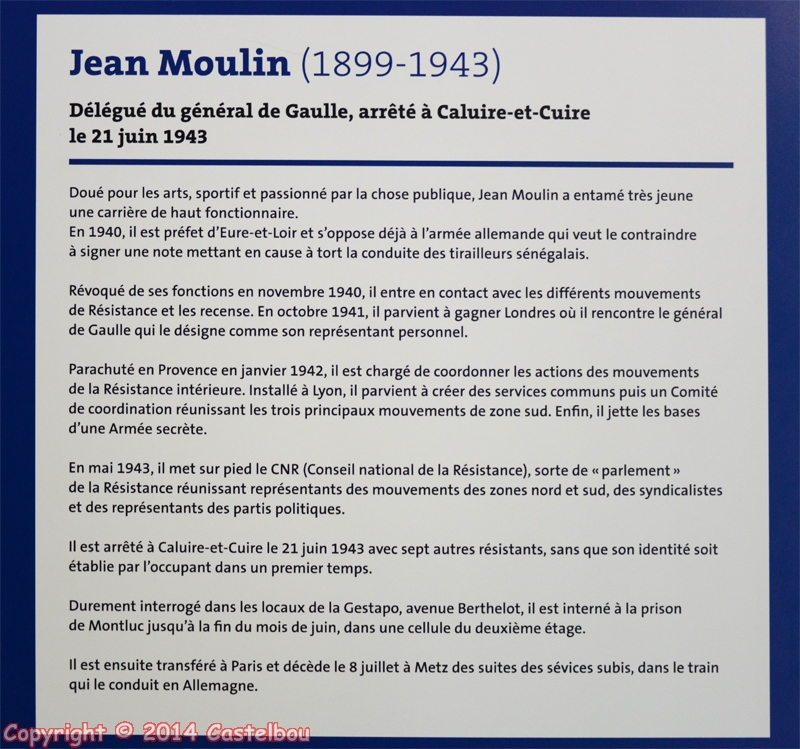 Jean Moulin (1899-1943)

Délégué du général de Gaulle, arrêté à Caluire-et-Cuire le 21 juin 1943

Doué pour les arts, sportif et passionné par la chose publique, Jean Moulin a entamé très jeune une carrière de haut fonctionnaire.
En 1940, il est préfet d'Eure-et-Loir et s'oppose déjà à l'armée allemande qui veut le contraindre à signer une note mettant en cause à tort la conduite des tirailleurs sénégalais.

Révoqué de ses fonctions en novembre 1940, il entre en contact avec les différents mouvements de Résistance et les recense. En octobre 1941, il parvient à gagner Londres où il rencontre le général de Gaulle qui le désigne comme son représentant personnel.

Parachuté en Provence en janvier 1942, il est chargé de coordonner les actions des mouvements de la Résistance intérieure. Installé à Lyon, il parvient à créer des services communs puis un Comité de coordination réunissant les trois principaux mouvements de zone sud. Enfin, il jette les bases d'une Armée secrète.

En mai 1943, il met sur pied le CNR (Conseil national de la Résistance), sorte de « parlement » de la Résistance réunissant représentants des mouvements des zones nord et sud, des syndicalistes et des représentants des partis politiques.

Il est arrêté à Caluire-et-Cuire le 21 juin 1943 avec sept autres résistants, sans que son identité soit établie par l'occupant dans un premier temps.

Durement interrogé dans les locaux de la Gestapo, avenue Berthelot, il est interné à la prison de Montluc jusqu'à la fin du mois de juin, dans une cellule du deuxième étage.

Il est ensuite transféré à Paris et décède le 8 juillet à Metz des suites des sévices subis, dans le train qui le conduit en Allemagne.

Copyright © 2014 Castelbou